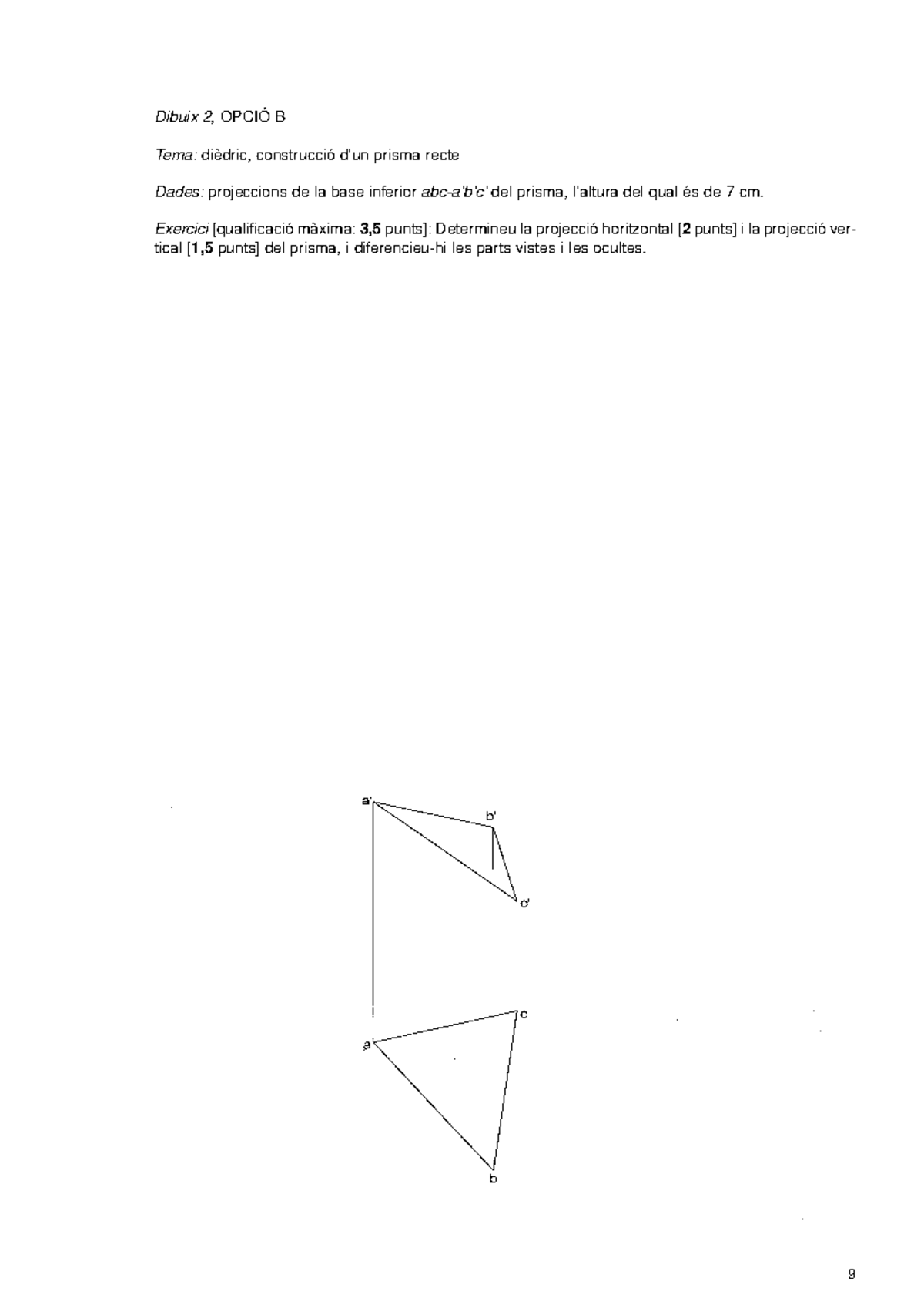 Dibuix 2, OPCIÓ B

Tema: dièdric, construcció d'un prisma recte

Dades: projeccions de la base inferior abc-a'b'c' del prisma, l'altura del qual és de 7 cm.

Exercici [qualificació màxima: 3,5 punts]: Determineu la projecció horitzontal [2 punts] i la projecció vertical [1,5 punts] del prisma, i diferencieu-hi les parts vistes i les ocultes.

a'
b'
c'
c
a
b

9